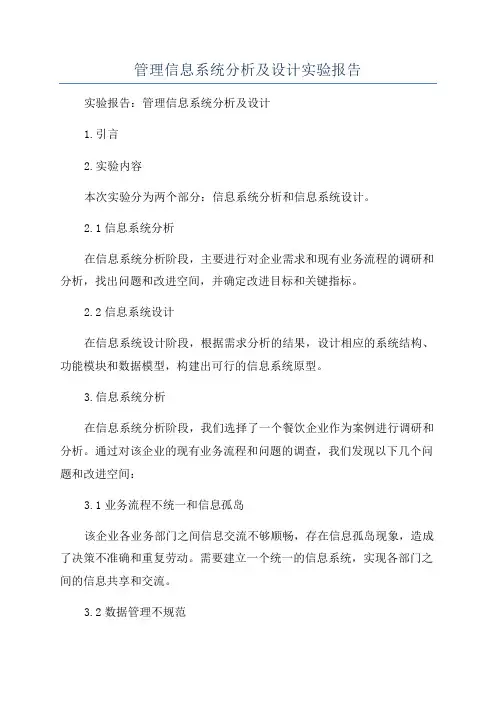 管理信息系统分析及设计实验报告

实验报告：管理信息系统分析及设计

1.引言

2.实验内容

本次实验分为两个部分：信息系统分析和信息系统设计。

2.1 信息系统分析

在信息系统分析阶段，主要进行对企业需求和现有业务流程的调研和分析，找出问题和改进空间，并确定改进目标和关键指标。

2.2 信息系统设计

在信息系统设计阶段，根据需求分析的结果，设计相应的系统结构、功能模块和数据模型，构建出可行的信息系统原型。

3.信息系统分析

在信息系统分析阶段，我们选择了一个餐饮企业作为案例进行调研和分析。通过对该企业的现有业务流程和问题的调查，我们发现以下几个问题和改进空间：

3.1 业务流程不统一和信息孤岛

该企业各业务部门之间信息交流不够顺畅，存在信息孤岛现象，造成了决策不准确和重复劳动。需要建立一个统一的信息系统，实现各部门之间的信息共享和交流。

3.2 数据管理不规范